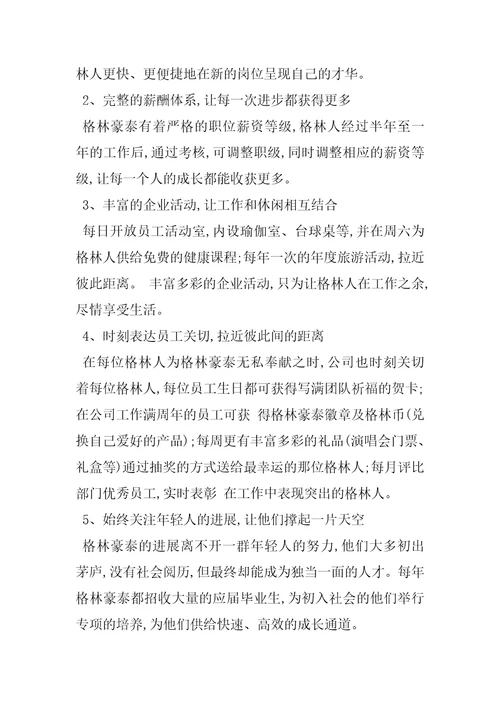 林人更快、更便捷地在新的岗位呈现自己的才华。

2、完整的薪酬体系,让每一次进步都获得更多

格林豪泰有着严格的职位薪资等级,格林人经过半年至一年的工作后,通过考核,可调整职级,同时调整相应的薪资等级,让每一个人的成长都能收获更多。

3、丰富的企业活动,让工作和休闲相互结合

每日开放员工活动室,内设瑜伽室、台球桌等,并在周六为格林人供给免费的健康课程;每年一次的年度旅游活动,拉近彼此距离。 丰富多彩的企业活动,只为让格林人在工作之余,尽情享受生活。

4、时刻表达员工关切,拉近彼此间的距离

在每位格林人为格林豪泰无私奉献之时,公司也时刻关切着每位格林人,每位员工生日都可获得写满团队祈福的贺卡;在公司工作满周年的员工可获 得格林豪泰徽章及格林币(兑换自己爱好的产品);每周更有丰富多彩的礼品(演唱会门票、礼盒等)通过抽奖的方式送给最幸运的那位格林人;每月评比部门优秀员工,实时表彰 在工作中表现突出的格林人。

5、始终关注年轻人的进展,让他们撑起一片天空

格林豪泰的进展离不开一群年轻人的努力,他们大多初出茅庐,没有社会阅历,但最终却能成为独当一面的人才。每年格林豪泰都招收大量的应届毕业生,为初入社会的他们举行专项的培养,为他们供给快速、高效的成长通道。